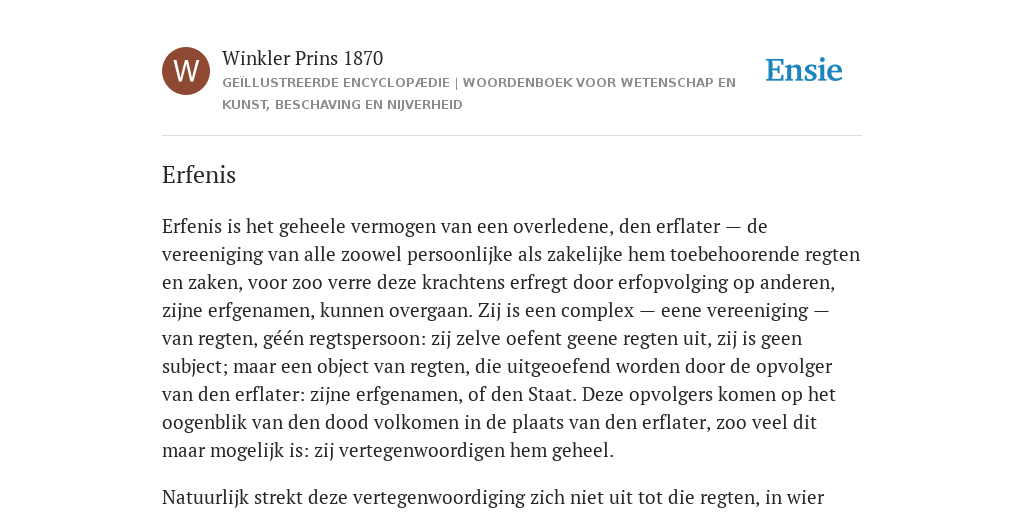 W

Winkler Prins 1870

GEÏLLUSTREERDE ENCYCLOPÆDIE | WOORDENBOEK VOOR WETENSCHAP EN KUNST, BESCHAVING EN NIJVERHEID

Ensie

Erfenis

Erfenis is het geheele vermogen van een overledene, den erflater — de vereeniging van alle zoowel persoonlijke als zakelijke hem toebehoorende regten en zaken, voor zoo verre deze krachtens erfregt door erfopvolging op anderen, zijne erfgenamen, kunnen overgaan. Zij is een complex — eene vereeniging — van regten, géén regtspersoon: zij zelve oefent geene regten uit, zij is geen subject; maar een object van regten, die uitgeoefend worden door de opvolger van den erflater: zijne erfgenamen, of den Staat. Deze opvolgers komen op het oogenblik van den dood volkomen in de plaats van den erflater, zoo veel dit maar mogelijk is: zij vertegenwoordigen hem geheel.

Natuurlijk strekt deze vertegenwoordiging zich niet uit tot die regten, in wier